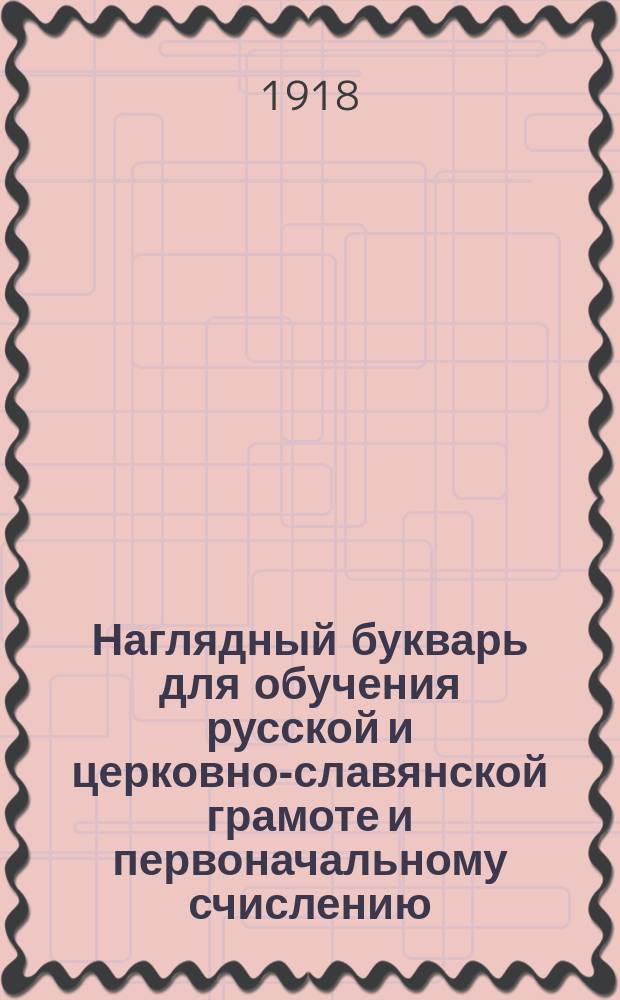 1918

Наглядный букварь для обучения русской и церковно-славянской грамоте и первоначальному счислению